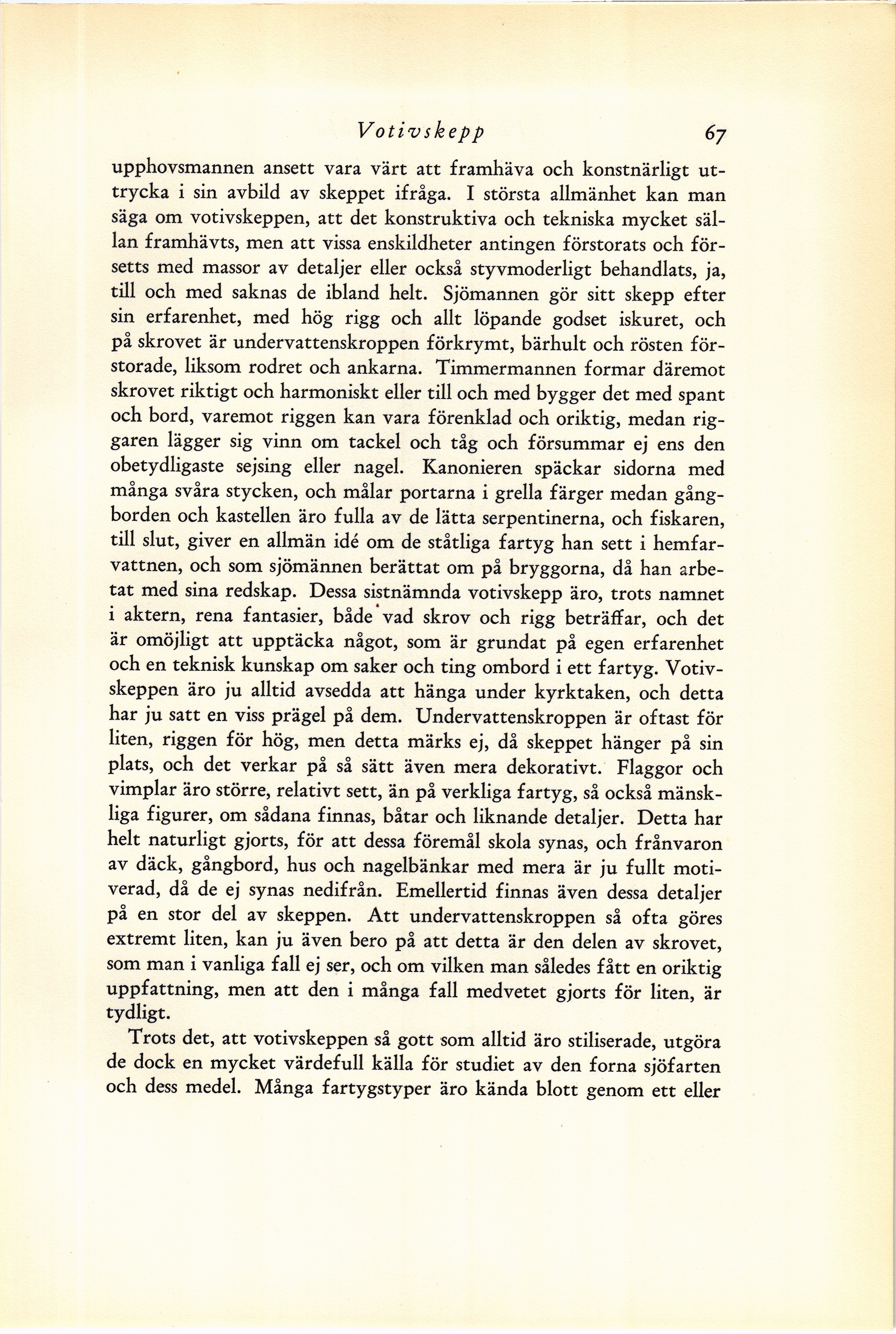 Votivskepp 67

upphovsmannen ansett vara värt att framhäva och konstnärligt uttrycka i sin avbild av skeppet ifråga. I största allmänhet kan man säga om votivskeppen, att det konstruktiva och tekniska mycket sällan framhävts, men att vissa enskildheter antingen förstorats och försetts med massor av detaljer eller också styvmoderligt behandlats, ja, till och med saknas de ibland helt. Sjömannen gör sitt skepp efter sin erfarenhet, med hög rigg och allt löpande godset iskuret, och på skrovet är undervattenskroppen förkrymt, bärhult och rösten förstorade, liksom rodret och ankarna. Timmermannen formar däremot skrovet riktigt och harmoniskt eller till och med bygger det med spant och bord, varemot riggen kan vara förenklad och oriktig, medan riggaren lägger sig vinn om tackel och tåg och försummar ej ens den obetydligaste sejsing eller nagel. Kanonieren späckar sidorna med många svåra stycken, och målar portarna i grella färger medan gångborden och kastellen äro fulla av de lätta serpentinerna, och fiskaren, till slut, giver en allmän idé om de ståtliga fartyg han sett i hemfarvattnen, och som sjömännen berättat om på bryggorna, då han arbetat med sina redskap. Dessa sistnämnda votivskepp äro, trots namnet i aktern, rena fantasier, både vad skrov och rigg beträffar, och det är omöjligt att upptäcka något, som är grundat på egen erfarenhet och en teknisk kunskap om saker och ting ombord i ett fartyg. Votivskeppen äro ju alltid avsedda att hänga under kyrktaken, och detta har ju satt en viss prägel på dem. Undervattenskroppen är oftast för liten, riggen för hög, men detta märks ej, då skeppet hänger på sin plats, och det verkar på så sätt även mera dekorativt. Flaggor och vimplar äro större, relativt sett, än på verkliga fartyg, så också mänskliga figurer, om sådana finnas, båtar och liknande detaljer. Detta har helt naturligt gjorts, för att dessa föremål skola synas, och frånvaron av däck, gångbord, hus och nagelbänkar med mera är ju fullt motiverad, då de ej synas nedifrån. Emellertid finnas även dessa detaljer på en stor del av skeppen. Att undervattenskroppen så ofta göres extremt liten, kan ju även bero på att detta är den delen av skrovet, som man i vanliga fall ej ser, och om vilken man således fått en oriktig uppfattning, men att den i många fall medvetet gjorts för liten, är tydligt.

Trots det, att votivskeppen så gott som alltid äro stiliserade, utgöra de dock en mycket värdefull källa för studiet av den forna sjöfarten och dess medel. Många fartygstyper äro kända blott genom ett eller